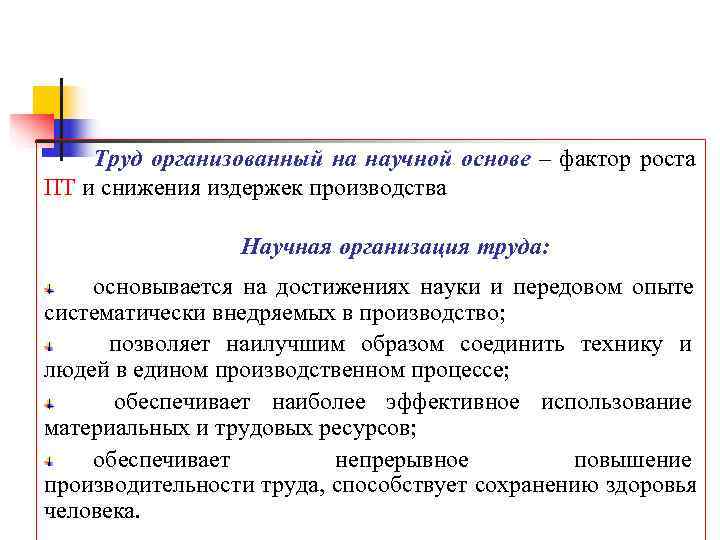 Труд организованный на научной основе – фактор роста ПТ и снижения издержек производства

Научная организация труда:

основывается на достижениях науки и передовом опыте систематически внедряемых в производство;

позволяет наилучшим образом соединить технику и людей в едином производственном процессе;

обеспечивает наиболее эффективное использование материальных и трудовых ресурсов;

обеспечивает непрерывное повышение производительности труда, способствует сохранению здоровья человека.